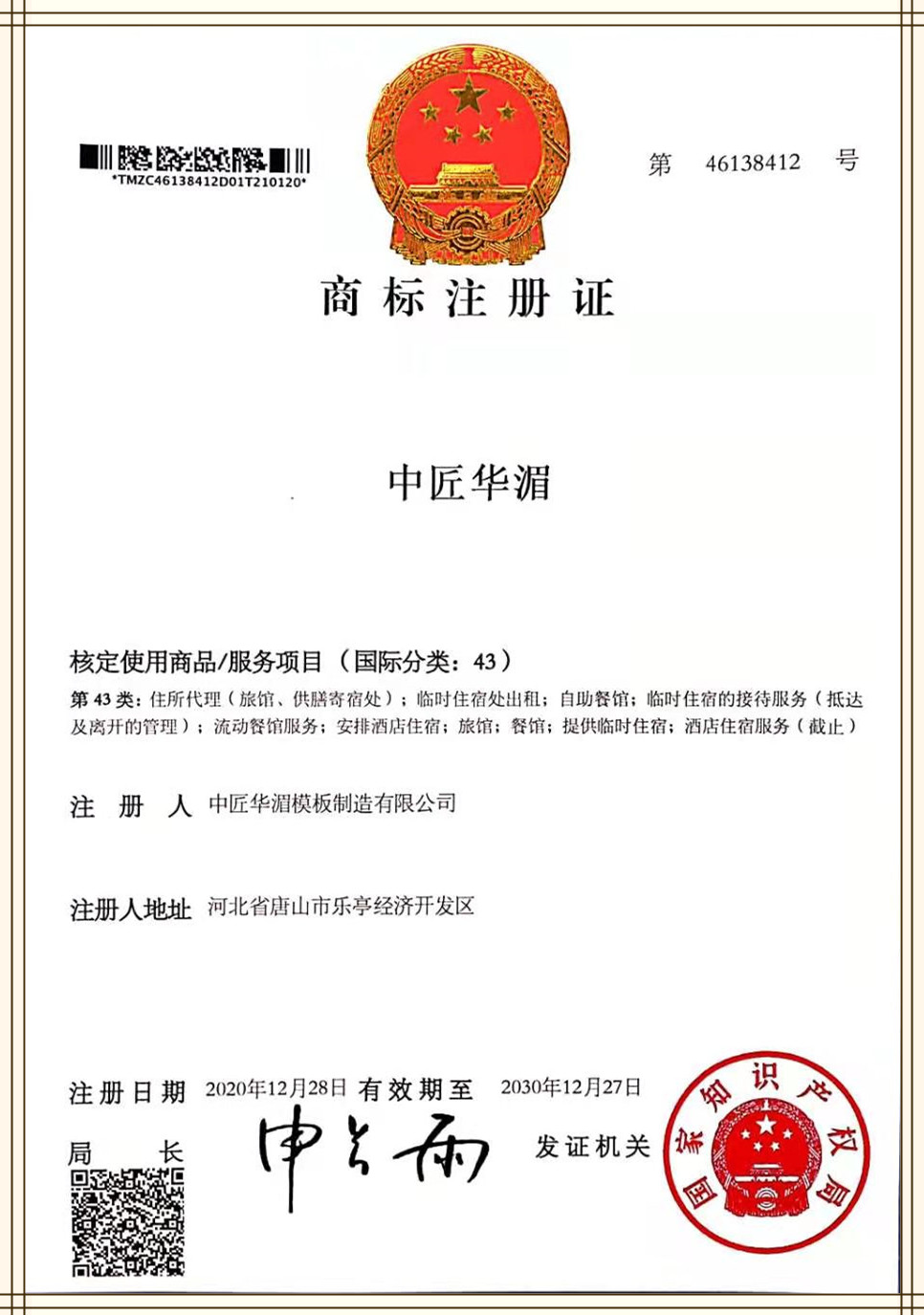 *TMZC46138412D01T210120*

第 46138412 号

商标注册证

中匠华湄

核定使用商品/服务项目（国际分类：43）

第 43 类：住所代理（旅馆、供膳寄宿处）；临时住宿处出租；自助餐馆；临时住宿的接待服务（抵达及离开的管理）；流动餐馆服务；安排酒店住宿；旅馆；餐馆；提供临时住宿；酒店住宿服务（截止）

注 册 人 中匠华湄模板制造有限公司

注册人地址 河北省唐山市乐亭经济开发区

注册日期 2020年12月28日 有效期至 2030年12月27日

局 长 申长雨

发证机关

国家知识产权局